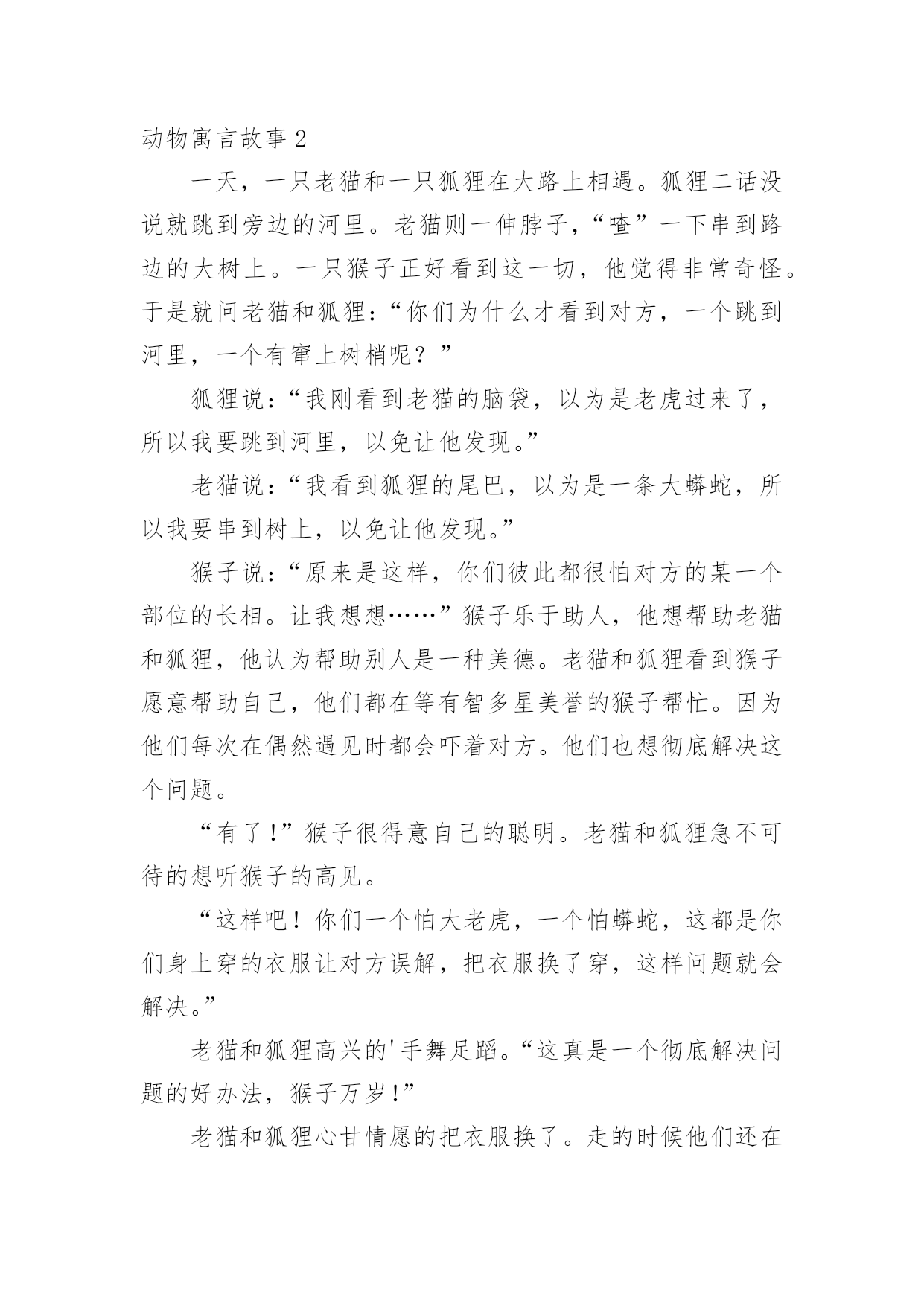 动物寓言故事 2

一天，一只老猫和一只狐狸在大路上相遇。狐狸二话没说就跳到旁边的河里。老猫则一伸脖子，“喳”一下串到路边的大树上。一只猴子正好看到这一切，他觉得非常奇怪。于是就问老猫和狐狸：“你们为什么才看到对方，一个跳到河里，一个有窜上树梢呢？”

狐狸说：“我刚看到老猫的脑袋，以为是老虎过来了，所以我要跳到河里，以免让他发现。”

老猫说：“我看到狐狸的尾巴，以为是一条大蟒蛇，所以我要串到树上，以免让他发现。”

猴子说：“原来是这样，你们彼此都很怕对方的某一个部位的长相。让我想想……”猴子乐于助人，他想帮助老猫和狐狸，他认为帮助别人是一种美德。老猫和狐狸看到猴子愿意帮助自己，他们都在等有智多星美誉的猴子帮忙。因为他们每次在偶然遇见时都会吓着对方。他们也想彻底解决这个问题。

“有了！”猴子很得意自己的聪明。老猫和狐狸急不可待的想听猴子的高见。

“这样吧！你们一个怕大老虎，一个怕蟒蛇，这都是你们身上穿的衣服让对方误解，把衣服换了穿，这样问题就会解决。”

老猫和狐狸高兴的'手舞足蹈。“这真是一个彻底解决问题的好办法，猴子万岁！”

老猫和狐狸心甘情愿的把衣服换了。走的时候他们还在